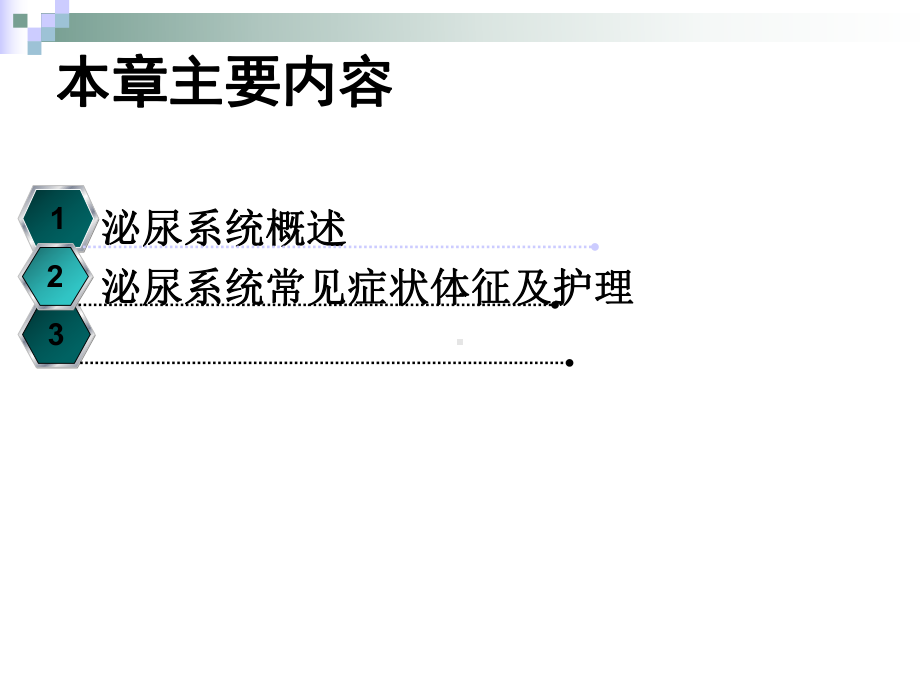 本章主要内容

1 泌尿系统概述

2 泌尿系统常见症状体征及护理

3